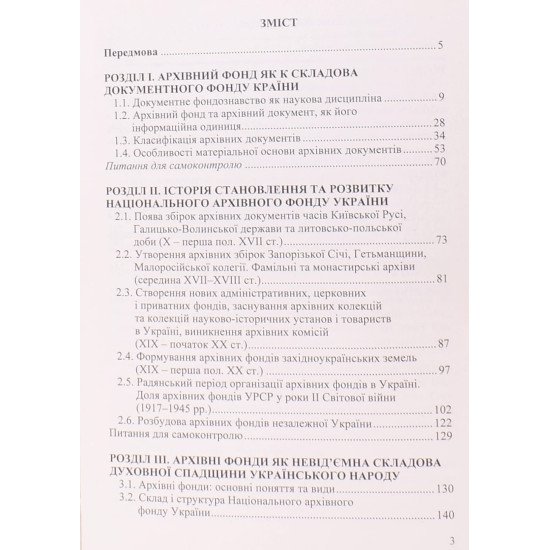 ЗМІСТ

Передмова 5

РОЗДІЛ І. АРХІВНИЙ ФОНД ЯК К СКЛАДОВА ДОКУМЕНТНОГО ФОНДУ КРАЇНИ

1.1. Документне фондознавство як наукова дисципліна 9

1.2. Архівний фонд та архівний документ, як його інформаційна одиниця 28

1.3. Класифікація архівних документів 34

1.4. Особливості матеріальної основи архівних документів 53

Питання для самоконтролю 70

РОЗДІЛ ІІ. ІСТОРІЯ СТАНОВЛЕННЯ ТА РОЗВИТКУ НАЦІОНАЛЬНОГО АРХІВНОГО ФОНДУ УКРАЇНИ

2.1. Поява збірок архівних документів часів Київської Русі, Галицько-Волинської держави та литовсько-польської доби (X – перша пол. XVII ст.) 73

2.2. Утворення архівних збірок Запорізької Січі, Гетьманщини, Малоросійської колегії. Фамільні та монастирські архіви (середина XVII–XVIII ст.) 81

2.3. Створення нових адміністративних, церковних і приватних фондів, заснування архівних колекцій та колекцій науково-історичних установ і товариств в Україні, виникнення архівних комісій (XIX – початок XX ст.) 87

2.4. Формування архівних фондів західноукраїнських земель (XIX – перша пол. XX ст.) 97

2.5. Радянський період організації архівних фондів в Україні. Доля архівних фондів УРСР у роки ІІ Світової війни (1917–1945 рр.) 102

2.6. Розбудова архівних фондів незалежної України 122

Питання для самоконтролю 129

РОЗДІЛ ІІІ. АРХІВНІ ФОНДИ ЯК НЕВІД'ЄМНА СКЛАДОВА ДУХОВНОЇ СПАДЩИНИ УКРАЇНСЬКОГО НАРОДУ

3.1. Архівні фонди: основні поняття та види 130

3.2. Склад і структура Національного архівного фонду України 140

3